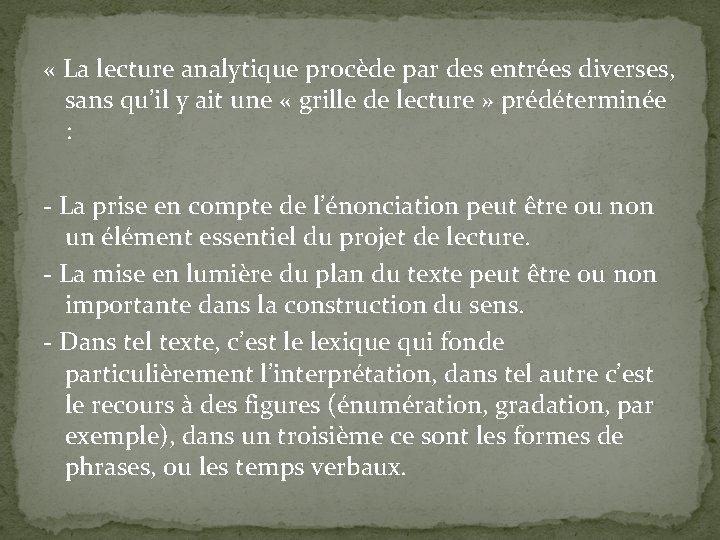 « La lecture analytique procède par des entrées diverses, sans qu'il y ait une « grille de lecture » prédéterminée :

- La prise en compte de l'énonciation peut être ou non un élément essentiel du projet de lecture.
- La mise en lumière du plan du texte peut être ou non importante dans la construction du sens.
- Dans tel texte, c'est le lexique qui fonde particulièrement l'interprétation, dans tel autre c'est le recours à des figures (énumération, gradation, par exemple), dans un troisième ce sont les formes de phrases, ou les temps verbaux.